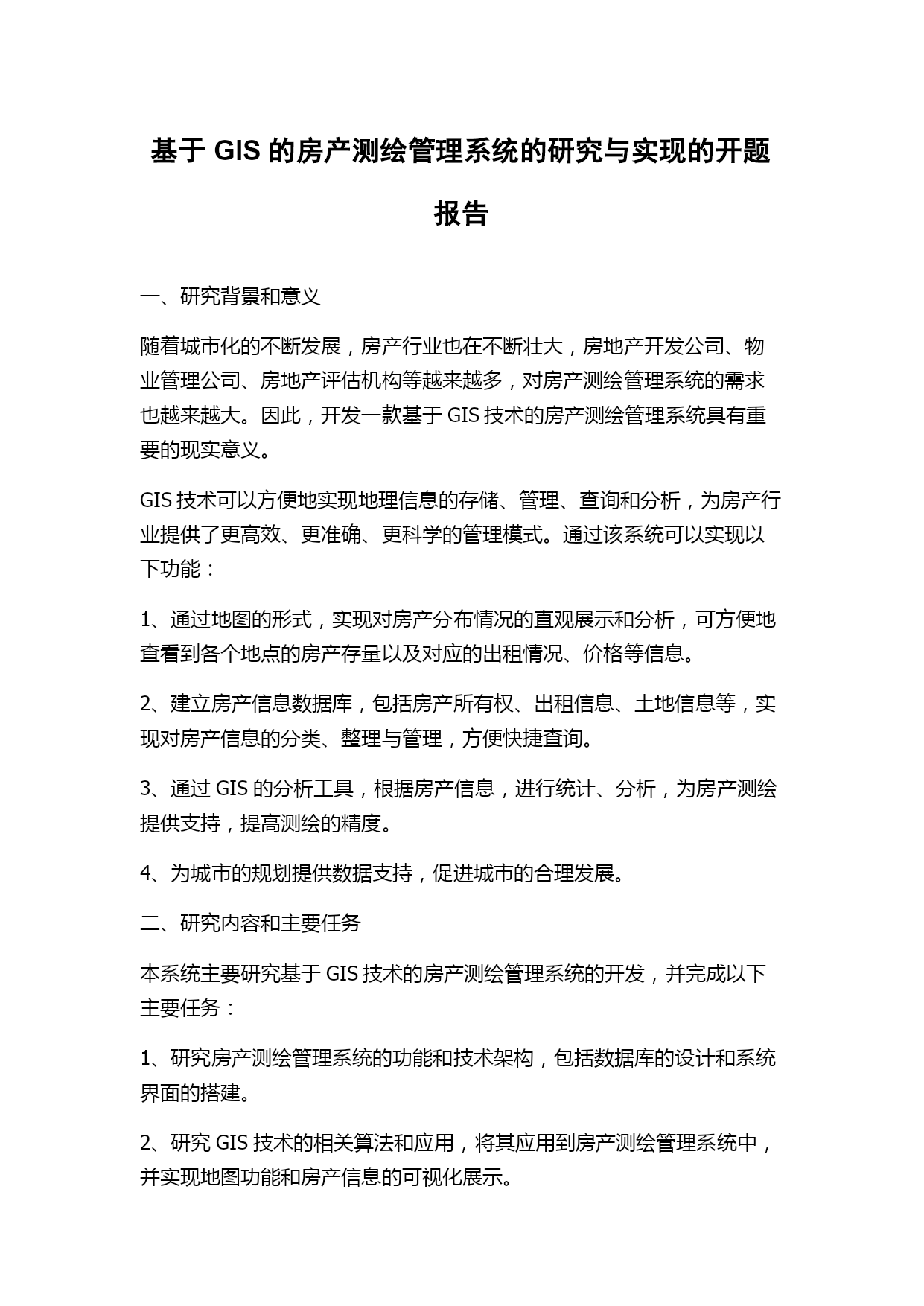 基于 GIS 的房产测绘管理系统的研究与实现的开题报告

一、研究背景和意义

随着城市化的不断发展，房产行业也在不断壮大，房地产开发公司、物业管理公司、房地产评估机构等越来越多，对房产测绘管理系统的需求也越来越大。因此，开发一款基于 GIS 技术的房产测绘管理系统具有重要的现实意义。

GIS 技术可以方便地实现地理信息的存储、管理、查询和分析，为房产行业提供了更高效、更准确、更科学的管理模式。通过该系统可以实现以下功能：

1、通过地图的形式，实现对房产分布情况的直观展示和分析，可方便地查看到各个地点的房产存量以及对应的出租情况、价格等信息。

2、建立房产信息数据库，包括房产所有权、出租信息、土地信息等，实现对房产信息的分类、整理与管理，方便快捷查询。

3、通过 GIS 的分析工具，根据房产信息，进行统计、分析，为房产测绘提供支持，提高测绘的精度。

4、为城市的规划提供数据支持，促进城市的合理发展。

二、研究内容和主要任务

本系统主要研究基于 GIS 技术的房产测绘管理系统的开发，并完成以下主要任务：

1、研究房产测绘管理系统的功能和技术架构，包括数据库的设计和系统界面的搭建。

2、研究 GIS 技术的相关算法和应用，将其应用到房产测绘管理系统中，并实现地图功能和房产信息的可视化展示。